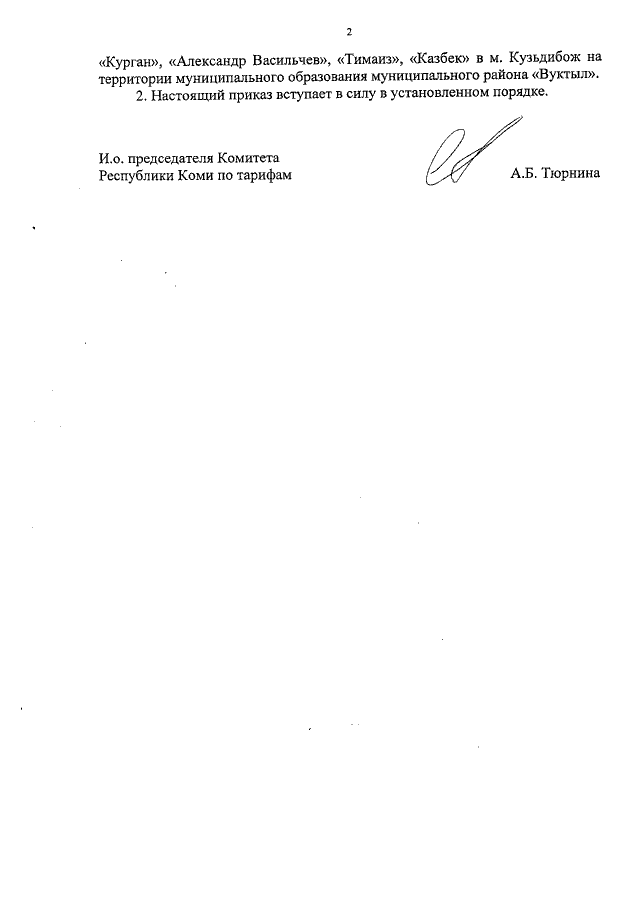 2

«Курган», «Александр Васильчев», «Тимаиз», «Казбек» в м. Кузьдибож на территории муниципального образования муниципального района «Вуктыл».

2. Настоящий приказ вступает в силу в установленном порядке.

И.о. председателя Комитета Республики Коми по тарифам

А.Б. Тюрнина